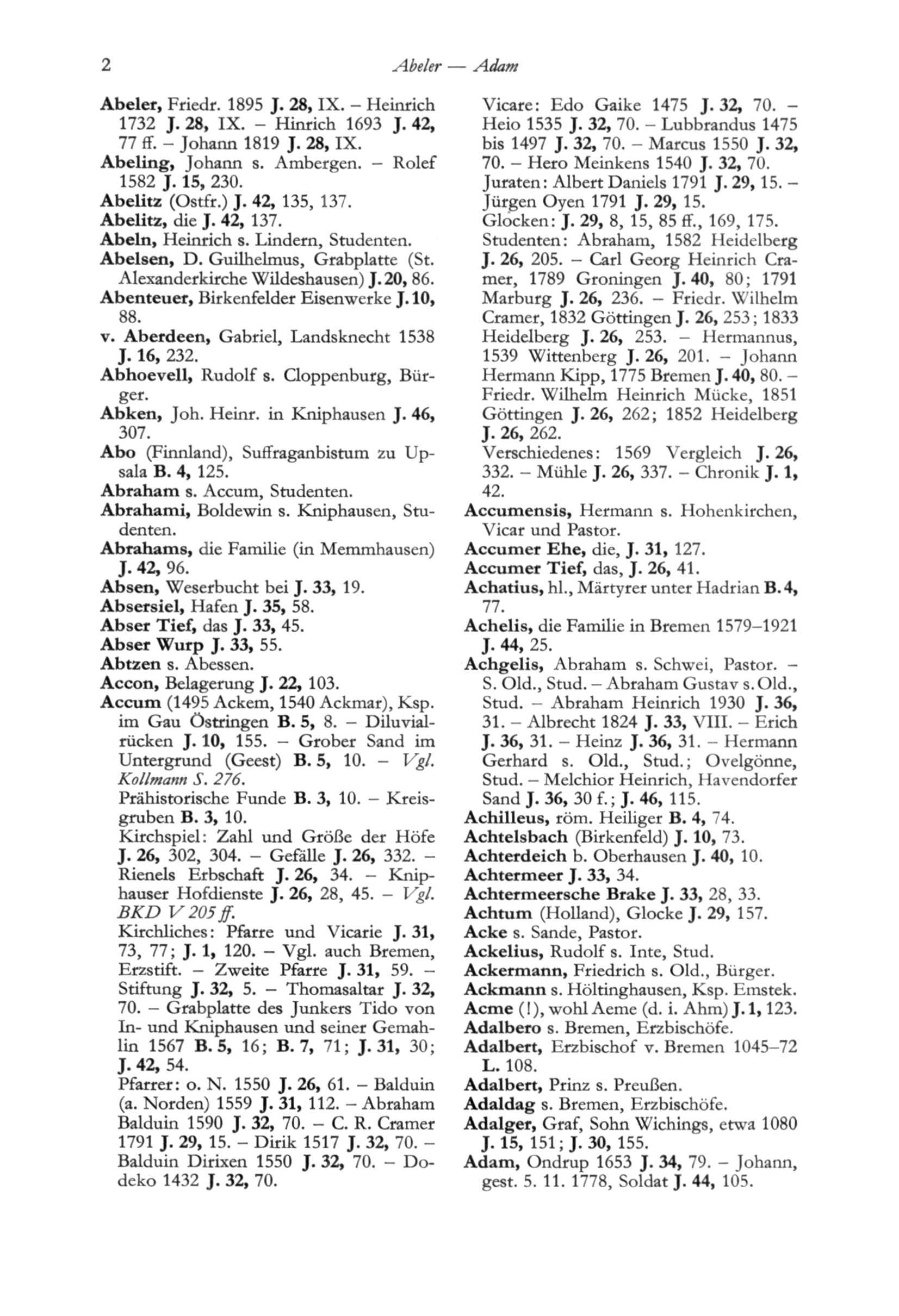 2 Abeler — Adam

Abeler, Friedr. 1895 J. 28, IX. – Heinrich 1732 J. 28, IX. – Hinrich 1693 J. 42, 77 ff. – Johann 1819 J. 28, IX.
Abeling, Johann s. Ambergen. – Rolef 1582 J. 15, 230.
Abelitz (Ostfr.) J. 42, 135, 137.
Abelitz, die J. 42, 137.
Abeln, Heinrich s. Lindern, Studenten.
Abelsen, D. Guilhelmus, Grabplatte (St. Alexanderkirche Wildeshausen) J. 20, 86.
Abenteuer, Birkenfelder Eisenwerke J. 10, 88.
v. Aberdeen, Gabriel, Landsknecht 1538 J. 16, 232.
Abhoevell, Rudolf s. Cloppenburg, Bürger.
Abken, Joh. Heinr. in Kniphausen J. 46, 307.
Abo (Finnland), Suffraganbistum zu Upsala B. 4, 125.
Abraham s. Accum, Studenten.
Abrahami, Boldewin s. Kniphausen, Studenten.
Abrahams, die Familie (in Memmhausen) J. 42, 96.
Absen, Weserbucht bei J. 33, 19.
Absersiel, Hafen J. 35, 58.
Abser Tief, das J. 33, 45.
Abser Wurp J. 33, 55.
Abtzen s. Abessen.
Accon, Belagerung J. 22, 103.
Accum (1495 Ackem, 1540 Ackmar), Ksp. im Gau Östringen B. 5, 8. – Diluvialrücken J. 10, 155. – Grober Sand im Untergrund (Geest) B. 5, 10. – Vgl. Kollmann S. 276.
Prähistorische Funde B. 3, 10. – Kreisgruben B. 3, 10.
Kirchspiel: Zahl und Größe der Höfe J. 26, 302, 304. – Gefälle J. 26, 332. – Rienels Erbschaft J. 26, 34. – Kniphauser Hofdienste J. 26, 28, 45. – Vgl. BKD V 205 ff.
Kirchliches: Pfarre und Vicarie J. 31, 73, 77; J. 1, 120. – Vgl. auch Bremen, Erzstift. – Zweite Pfarre J. 31, 59. – Stiftung J. 32, 5. – Thomasaltar J. 32, 70. – Grabplatte des Junkers Tido von In- und Kniphausen und seiner Gemahlin 1567 B. 5, 16; B. 7, 71; J. 31, 30; J. 42, 54.
Pfarrer: o. N. 1550 J. 26, 61. – Balduin (a. Norden) 1559 J. 31, 112. – Abraham Balduin 1590 J. 32, 70. – C. R. Cramer 1791 J. 29, 15. – Dirik 1517 J. 32, 70. – Balduin Dirixen 1550 J. 32, 70. – Dodeko 1432 J. 32, 70.
Vicare: Edo Gaike 1475 J. 32, 70. – Heio 1535 J. 32, 70. – Lubbrandus 1475 bis 1497 J. 32, 70. – Marcus 1550 J. 32, 70. – Hero Meinkens 1540 J. 32, 70.
Juraten: Albert Daniels 1791 J. 29, 15. – Jürgen Oyen 1791 J. 29, 15.
Glocken: J. 29, 8, 15, 85 ff., 169, 175.
Studenten: Abraham, 1582 Heidelberg J. 26, 205. – Carl Georg Heinrich Cramer, 1789 Groningen J. 40, 80; 1791 Marburg J. 26, 236. – Friedr. Wilhelm Cramer, 1832 Göttingen J. 26, 253; 1833 Heidelberg J. 26, 253. – Hermannus, 1539 Wittenberg J. 26, 201. – Johann Hermann Kipp, 1775 Bremen J. 40, 80. – Friedr. Wilhelm Heinrich Mücke, 1851 Göttingen J. 26, 262; 1852 Heidelberg J. 26, 262.
Verschiedenes: 1569 Vergleich J. 26, 332. – Mühle J. 26, 337. – Chronik J. 1, 42.
Accumensis, Hermann s. Hohenkirchen, Vicar und Pastor.
Accumer Ehe, die, J. 31, 127.
Accumer Tief, das, J. 26, 41.
Achatius, hl., Märtyrer unter Hadrian B. 4, 77.
Achelis, die Familie in Bremen 1579–1921 J. 44, 25.
Achgelis, Abraham s. Schwei, Pastor. – S. Old., Stud. – Abraham Gustav s. Old., Stud. – Abraham Heinrich 1930 J. 36, 31. – Albrecht 1824 J. 33, VIII. – Erich J. 36, 31. – Heinz J. 36, 31. – Hermann Gerhard s. Old., Stud.; Ovelgönne, Stud. – Melchior Heinrich, Havendorfer Sand J. 36, 30 f.; J. 46, 115.
Achilleus, röm. Heiliger B. 4, 74.
Achtelsbach (Birkenfeld) J. 10, 73.
Achterdeich b. Oberhausen J. 40, 10.
Achtermeer J. 33, 34.
Achtermeersche Brake J. 33, 28, 33.
Achtum (Holland), Glocke J. 29, 157.
Acke s. Sande, Pastor.
Ackelius, Rudolf s. Inte, Stud.
Ackermann, Friedrich s. Old., Bürger.
Ackmann s. Höltinghausen, Ksp. Emstek.
Acme (!), wohl Aeme (d. i. Ahm) J. 1, 123.
Adalbero s. Bremen, Erzbischöfe.
Adalbert, Erzbischof v. Bremen 1045–72 L. 108.
Adalbert, Prinz s. Preußen.
Adaldag s. Bremen, Erzbischöfe.
Adalger, Graf, Sohn Wichings, etwa 1080 J. 15, 151; J. 30, 155.
Adam, Ondrup 1653 J. 34, 79. – Johann, gest. 5. 11. 1778, Soldat J. 44, 105.